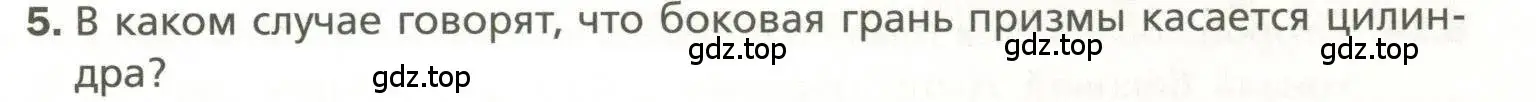 5. В каком случае говорят, что боковая грань призмы касается цилиндра?

gdz.top gdz.top gdz.top gdz.top